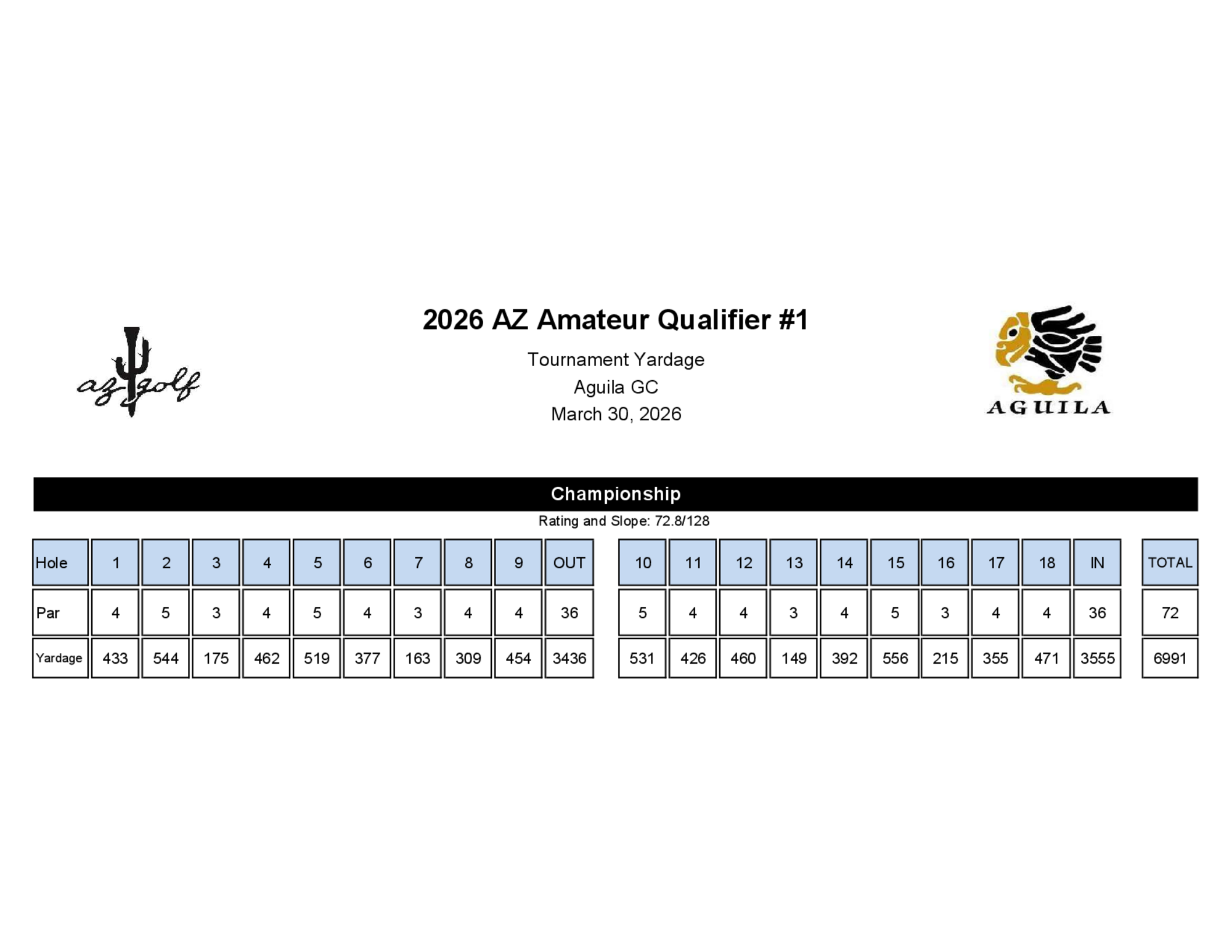 az golf

2026 AZ Amateur Qualifier #1

Tournament Yardage
Aguila GC
March 30, 2026

AGUILA

Championship

Rating and Slope: 72.8/128

| Hole | 1 | 2 | 3 | 4 | 5 | 6 | 7 | 8 | 9 | OUT | 10 | 11 | 12 | 13 | 14 | 15 | 16 | 17 | 18 | IN | TOTAL |
|---|---|---|---|---|---|---|---|---|---|---|---|---|---|---|---|---|---|---|---|---|---|
| Par | 4 | 5 | 3 | 4 | 5 | 4 | 3 | 4 | 4 | 36 | 5 | 4 | 4 | 3 | 4 | 5 | 3 | 4 | 4 | 36 | 72 |
| Yardage | 433 | 544 | 175 | 462 | 519 | 377 | 163 | 309 | 454 | 3436 | 531 | 426 | 460 | 149 | 392 | 556 | 215 | 355 | 471 | 3555 | 6991 |